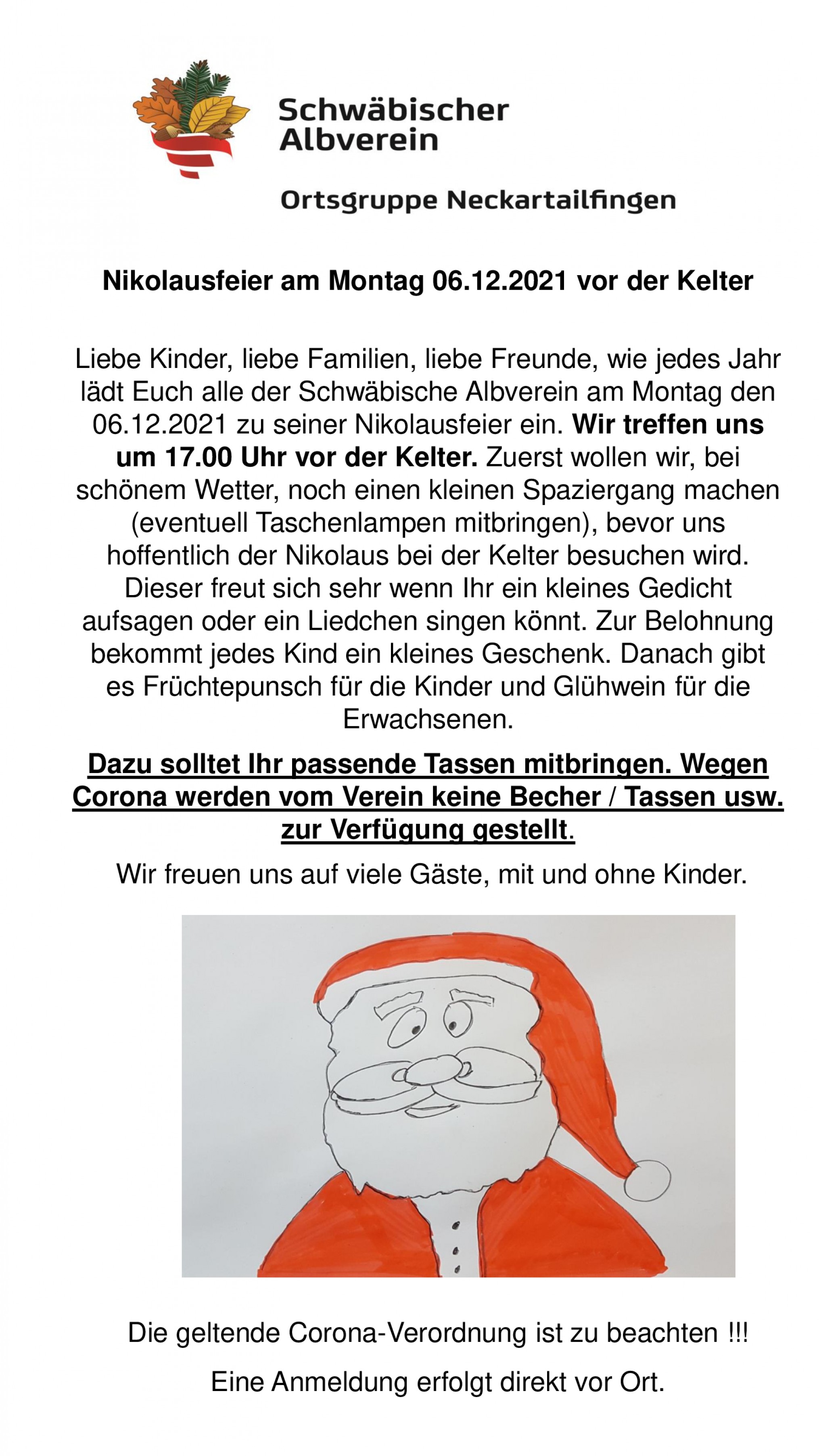 Schwäbischer Albverein

Ortsgruppe Neckartailfingen

Nikolausfeier am Montag 06.12.2021 vor der Kelter

Liebe Kinder, liebe Familien, liebe Freunde, wie jedes Jahr lädt Euch alle der Schwäbische Albverein am Montag den 06.12.2021 zu seiner Nikolausfeier ein. Wir treffen uns um 17.00 Uhr vor der Kelter. Zuerst wollen wir, bei schönem Wetter, noch einen kleinen Spaziergang machen (eventuell Taschenlampen mitbringen), bevor uns hoffentlich der Nikolaus bei der Kelter besuchen wird. Dieser freut sich sehr wenn Ihr ein kleines Gedicht aufsagen oder ein Liedchen singen könnt. Zur Belohnung bekommt jedes Kind ein kleines Geschenk. Danach gibt es Früchtepunsch für die Kinder und Glühwein für die Erwachsenen.

Dazu solltet Ihr passende Tassen mitbringen. Wegen Corona werden vom Verein keine Becher / Tassen usw. zur Verfügung gestellt.

Wir freuen uns auf viele Gäste, mit und ohne Kinder.

Die geltende Corona-Verordnung ist zu beachten !!!

Eine Anmeldung erfolgt direkt vor Ort.